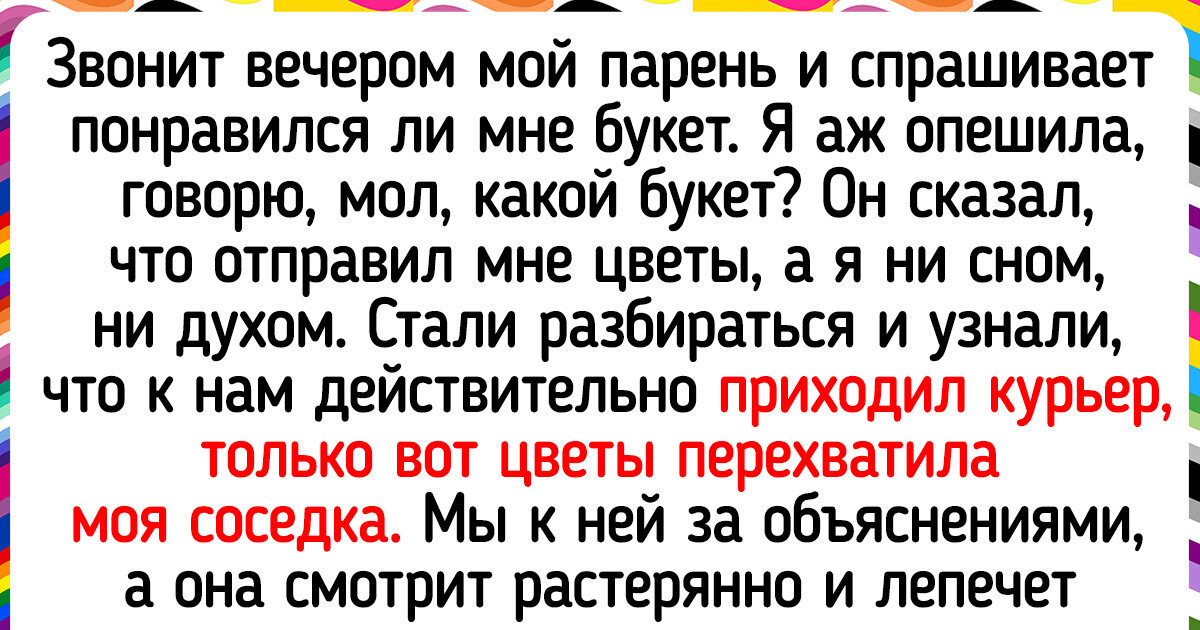 Звонит вечером мой парень и спрашивает понравился ли мне букет. Я аж опешила, говорю, мол, какой букет? Он сказал, что отправил мне цветы, а я ни сном, ни духом. Стали разбираться и узнали, что к нам действительно приходил курьер, только вот цветы перехватила моя соседка. Мы к ней за объяснениями, а она смотрит растерянно и лепечет